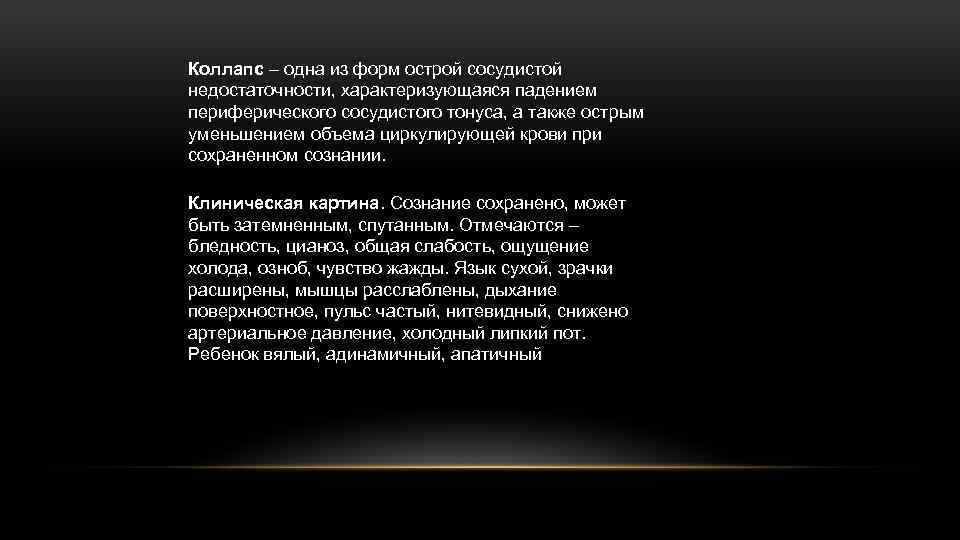 Коллапс – одна из форм острой сосудистой недостаточности, характеризующаяся падением периферического сосудистого тонуса, а также острым уменьшением объема циркулирующей крови при сохраненном сознании.

Клиническая картина. Сознание сохранено, может быть затемненным, спутанным. Отмечаются – бледность, цианоз, общая слабость, ощущение холода, озноб, чувство жажды. Язык сухой, зрачки расширены, мышцы расслаблены, дыхание поверхностное, пульс частый, нитевидный, снижено артериальное давление, холодный липкий пот. Ребенок вялый, адинамичный, апатичный